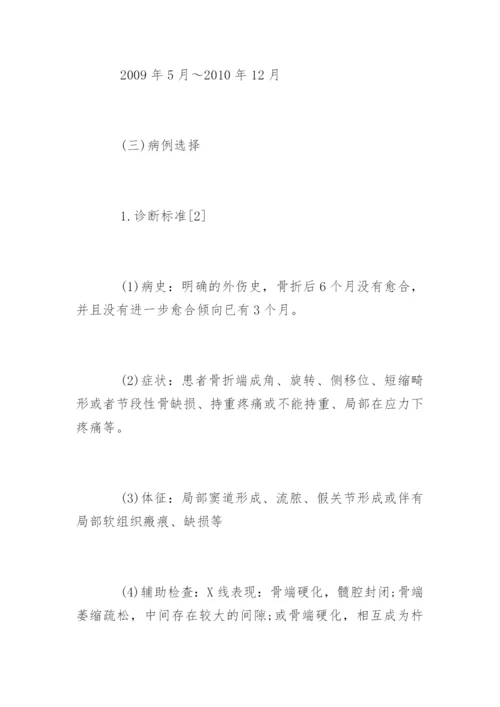 2009 年 5 月～2010 年 12 月

(三)病例选择

1.诊断标准[2]

(1)病史：明确的外伤史，骨折后 6 个月没有愈合，并且没有进一步愈合倾向已有 3 个月。

(2)症状：患者骨折端成角、旋转、侧移位、短缩畸形或者节段性骨缺损、持重疼痛或不能持重、局部在应力下疼痛等。

(3)体征：局部窦道形成、流脓、假关节形成或伴有局部软组织瘢痕、缺损等

(4)辅助检查：X 线表现：骨端硬化，髓腔封闭;骨端萎缩疏松，中间存在较大的间隙;或骨端硬化，相互成为杵